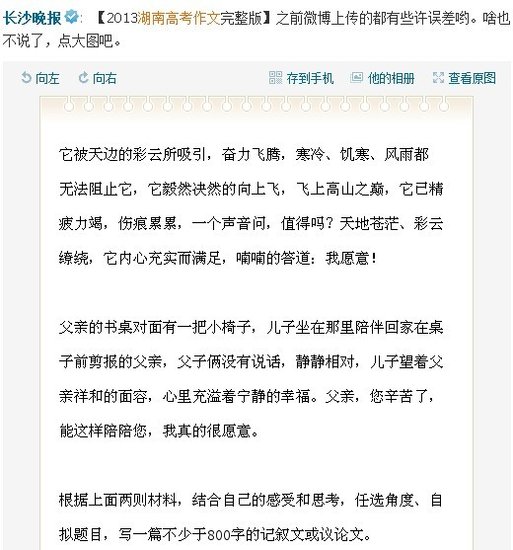 长沙晚报：【2013湖南高考作文完整版】之前微博上传的都有些许误差哟。啥也不说了，点大图吧。

向左 向右 存到手机 他的相册 查看原图

它被天边的彩云所吸引，奋力飞腾，寒冷、饥寒、风雨都无法阻止它，它毅然决然的向上飞，飞上高山之巅，它已精疲力竭，伤痕累累，一个声音问，值得吗？天地苍茫、彩云缭绕，它内心充实而满足，喃喃的答道：我愿意！

父亲的书桌对面有一把小椅子，儿子坐在那里陪伴回家在桌子前剪报的父亲，父子俩没有说话，静静相对，儿子望着父亲祥和的面容，心里充溢着宁静的幸福。父亲，您辛苦了，能这样陪陪您，我真的很愿意。

根据上面两则材料，结合自己的感受和思考，任选角度、自拟题目，写一篇不少于800字的记叙文或议论文。